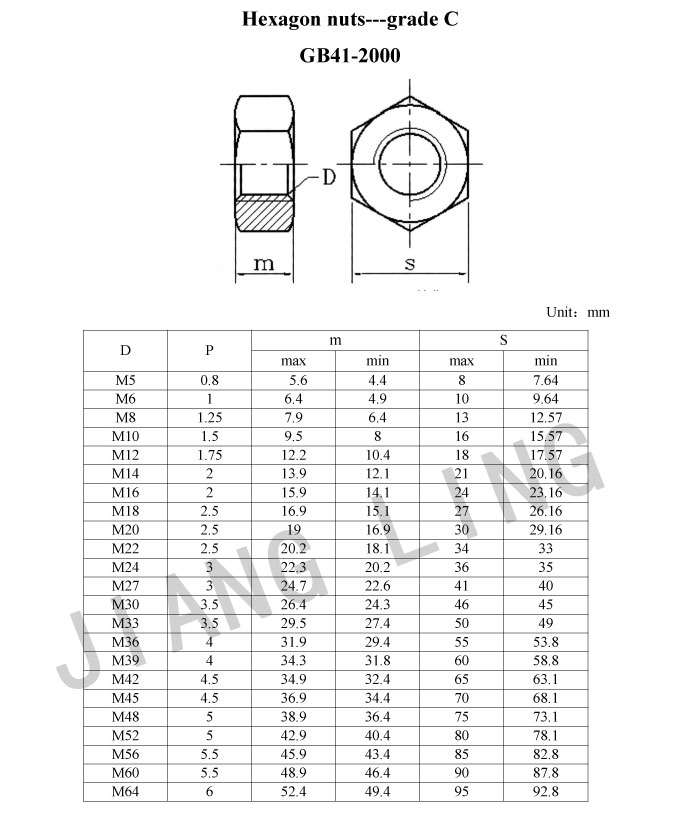 Hexagon nuts---grade C

GB41-2000

D

m

s

Unit: mm

| D | P | m max | m min | S max | S min |
|---|---|---|---|---|---|
| M5 | 0.8 | 5.6 | 4.4 | 8 | 7.64 |
| M6 | 1 | 6.4 | 4.9 | 10 | 9.64 |
| M8 | 1.25 | 7.9 | 6.4 | 13 | 12.57 |
| M10 | 1.5 | 9.5 | 8 | 16 | 15.57 |
| M12 | 1.75 | 12.2 | 10.4 | 18 | 17.57 |
| M14 | 2 | 13.9 | 12.1 | 21 | 20.16 |
| M16 | 2 | 15.9 | 14.1 | 24 | 23.16 |
| M18 | 2.5 | 16.9 | 15.1 | 27 | 26.16 |
| M20 | 2.5 | 19 | 16.9 | 30 | 29.16 |
| M22 | 2.5 | 20.2 | 18.1 | 34 | 33 |
| M24 | 3 | 22.3 | 20.2 | 36 | 35 |
| M27 | 3 | 24.7 | 22.6 | 41 | 40 |
| M30 | 3.5 | 26.4 | 24.3 | 46 | 45 |
| M33 | 3.5 | 29.5 | 27.4 | 50 | 49 |
| M36 | 4 | 31.9 | 29.4 | 55 | 53.8 |
| M39 | 4 | 34.3 | 31.8 | 60 | 58.8 |
| M42 | 4.5 | 34.9 | 32.4 | 65 | 63.1 |
| M45 | 4.5 | 36.9 | 34.4 | 70 | 68.1 |
| M48 | 5 | 38.9 | 36.4 | 75 | 73.1 |
| M52 | 5 | 42.9 | 40.4 | 80 | 78.1 |
| M56 | 5.5 | 45.9 | 43.4 | 85 | 82.8 |
| M60 | 5.5 | 48.9 | 46.4 | 90 | 87.8 |
| M64 | 6 | 52.4 | 49.4 | 95 | 92.8 |

JIANG LING